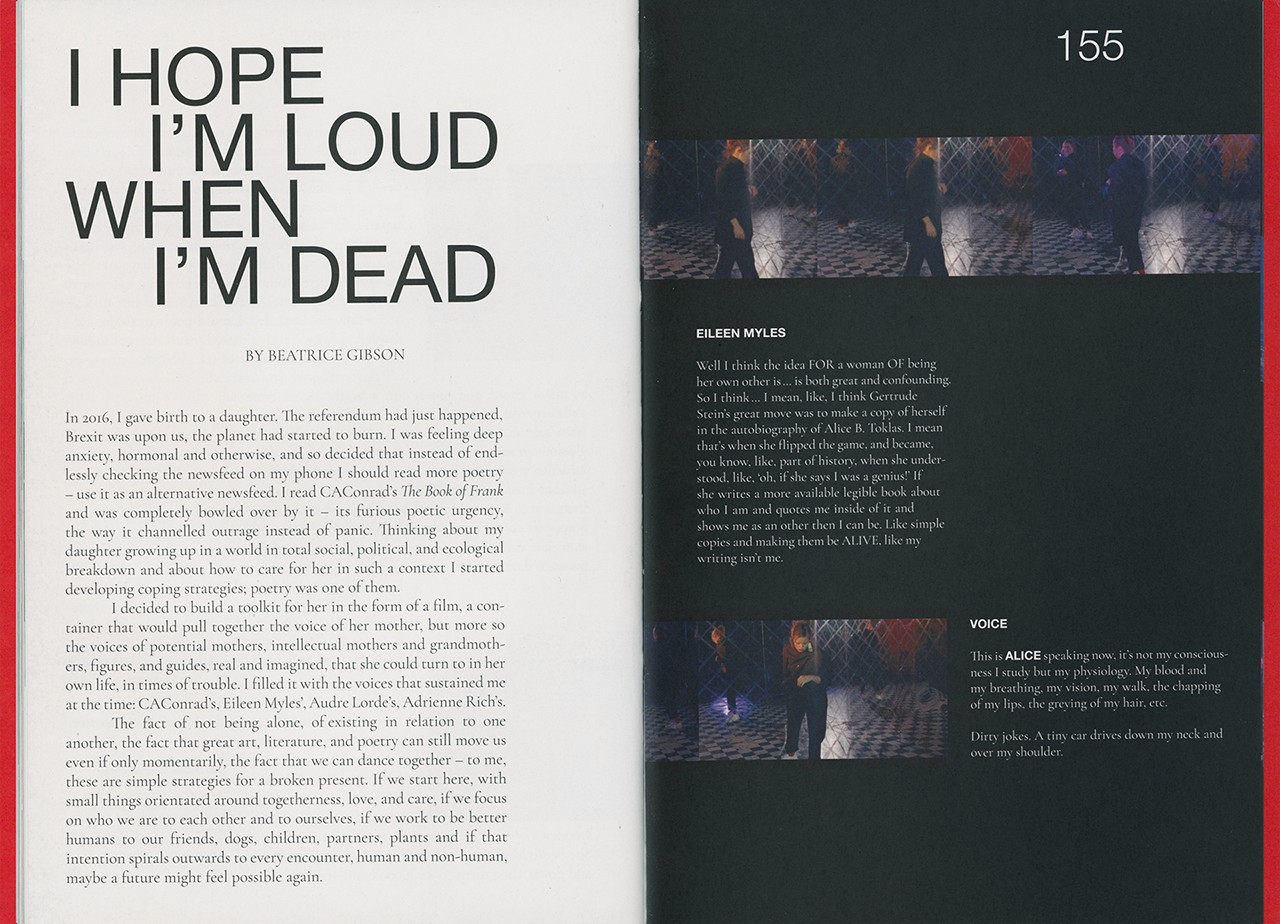 I HOPE
I'M LOUD
WHEN
I'M DEAD

BY BEATRICE GIBSON

In 2016, I gave birth to a daughter. The referendum had just happened, Brexit was upon us, the planet had started to burn. I was feeling deep anxiety, hormonal and otherwise, and so decided that instead of endlessly checking the newsfeed on my phone I should read more poetry – use it as an alternative newsfeed. I read CAConrad's The Book of Frank and was completely bowled over by it – its furious poetic urgency, the way it channelled outrage instead of panic. Thinking about my daughter growing up in a world in total social, political, and ecological breakdown and about how to care for her in such a context I started developing coping strategies; poetry was one of them.

I decided to build a toolkit for her in the form of a film, a container that would pull together the voice of her mother, but more so the voices of potential mothers, intellectual mothers and grandmothers, figures, and guides, real and imagined, that she could turn to in her own life, in times of trouble. I filled it with the voices that sustained me at the time: CAConrad's, Eileen Myles', Audre Lorde's, Adrienne Rich's.

The fact of not being alone, of existing in relation to one another, the fact that great art, literature, and poetry can still move us even if only momentarily, the fact that we can dance together – to me, these are simple strategies for a broken present. If we start here, with small things orientated around togetherness, love, and care, if we focus on who we are to each other and to ourselves, if we work to be better humans to our friends, dogs, children, partners, plants and if that intention spirals outwards to every encounter, human and non-human, maybe a future might feel possible again.

155

EILEEN MYLES

Well I think the idea FOR a woman OF being her own other is ... is both great and confounding. So I think ... I mean, like, I think Gertrude Stein's great move was to make a copy of herself in the autobiography of Alice B. Toklas. I mean that's when she flipped the game, and became, you know, like, part of history, when she understood, like, 'oh, if she says I was a genius!' If she writes a more available legible book about who I am and quotes me inside of it and shows me as an other then I can be. Like simple copies and making them be ALIVE, like my writing isn't me.

VOICE

This is ALICE speaking now, it's not my consciousness I study but my physiology. My blood and my breathing, my vision, my walk, the chapping of my lips, the greying of my hair, etc.

Dirty jokes. A tiny car drives down my neck and over my shoulder.